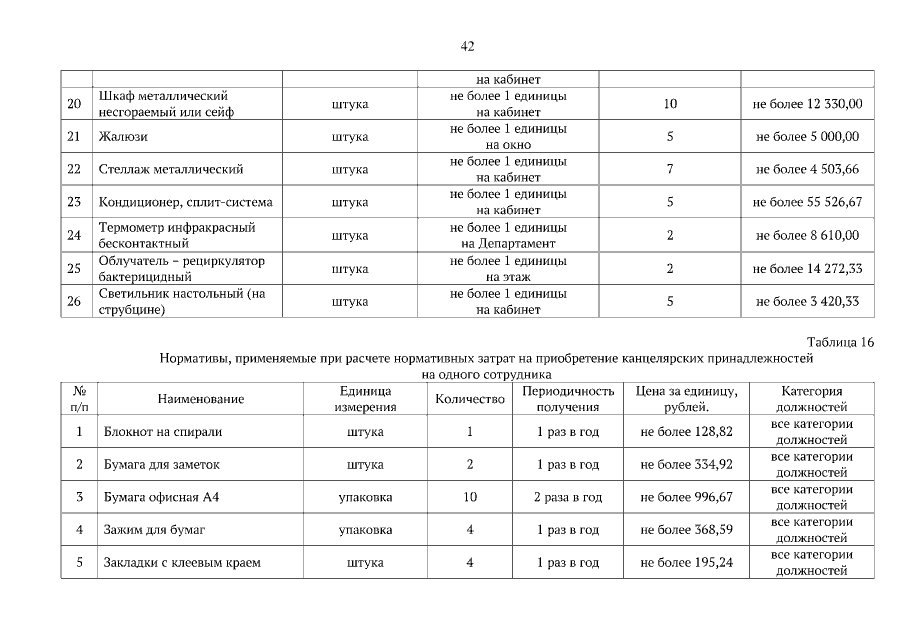 42

| | | | на кабинет | | |
|---|---|---|---|---|---|
| 20 | Шкаф металлический несгораемый или сейф | штука | не более 1 единицы на кабинет | 10 | не более 12 330,00 |
| 21 | Жалюзи | штука | не более 1 единицы на окно | 5 | не более 5 000,00 |
| 22 | Стеллаж металлический | штука | не более 1 единицы на кабинет | 7 | не более 4 503,66 |
| 23 | Кондиционер, сплит-система | штука | не более 1 единицы на кабинет | 5 | не более 55 526,67 |
| 24 | Термометр инфракрасный бесконтактный | штука | не более 1 единицы на Департамент | 2 | не более 8 610,00 |
| 25 | Облучатель – рециркулятор бактерицидный | штука | не более 1 единицы на этаж | 2 | не более 14 272,33 |
| 26 | Светильник настольный (на струбцине) | штука | не более 1 единицы на кабинет | 5 | не более 3 420,33 |

Таблица 16

Нормативы, применяемые при расчете нормативных затрат на приобретение канцелярских принадлежностей на одного сотрудника

| № п/п | Наименование | Единица измерения | Количество | Периодичность получения | Цена за единицу, рублей. | Категория должностей |
|---|---|---|---|---|---|---|
| 1 | Блокнот на спирали | штука | 1 | 1 раз в год | не более 128,82 | все категории должностей |
| 2 | Бумага для заметок | штука | 2 | 1 раз в год | не более 334,92 | все категории должностей |
| 3 | Бумага офисная А4 | упаковка | 10 | 2 раза в год | не более 996,67 | все категории должностей |
| 4 | Зажим для бумаг | упаковка | 4 | 1 раз в год | не более 368,59 | все категории должностей |
| 5 | Закладки с клеевым краем | штука | 4 | 1 раз в год | не более 195,24 | все категории должностей |